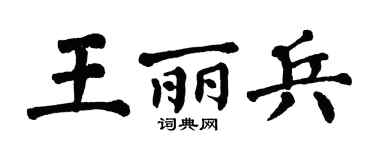 王丽兵
词典网